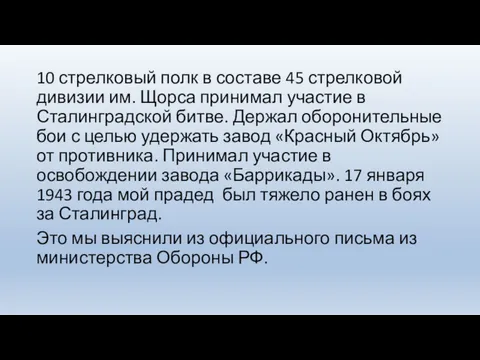 10 стрелковый полк в составе 45 стрелковой дивизии им. Щорса принимал участие в Сталинградской битве. Держал оборонительные бои с целью удержать завод «Красный Октябрь» от противника. Принимал участие в освобождении завода «Баррикады». 17 января 1943 года мой прадед был тяжело ранен в боях за Сталинград.

Это мы выяснили из официального письма из министерства Обороны РФ.